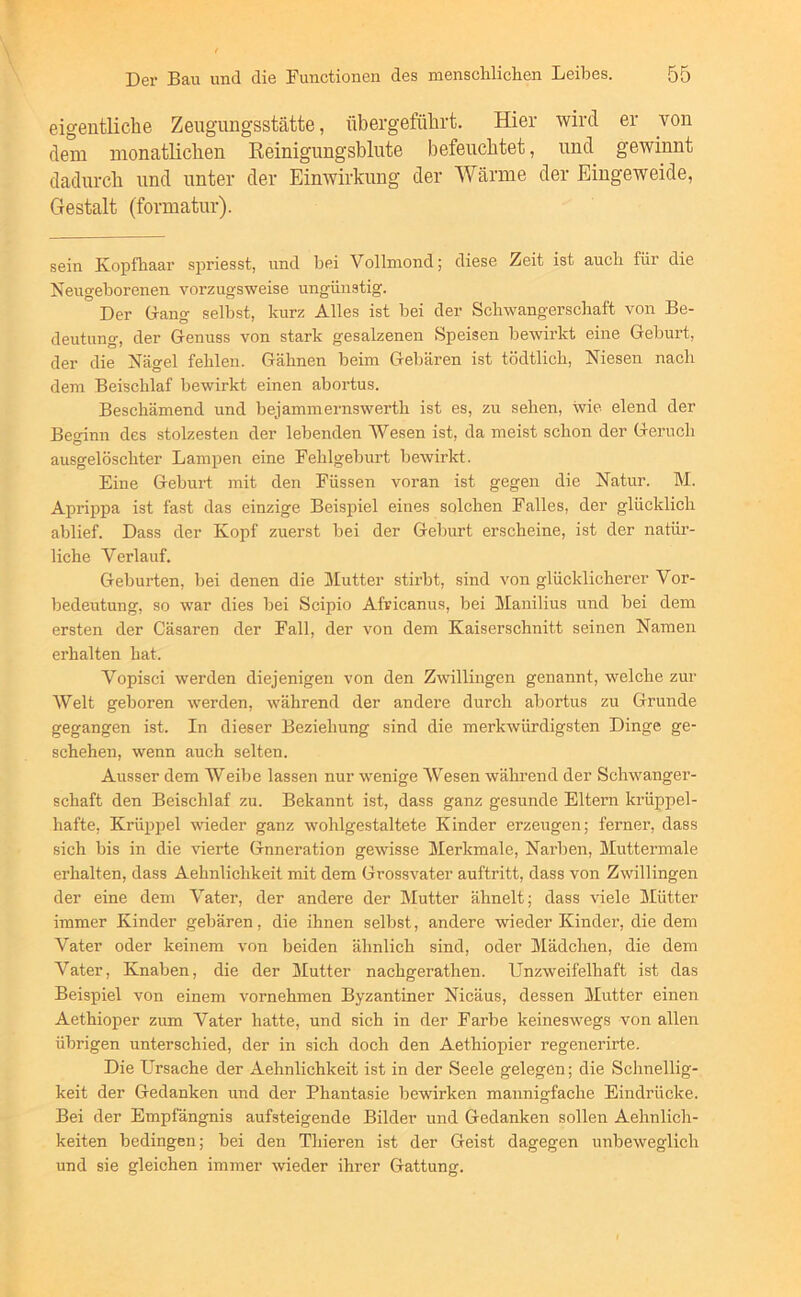 Der Bau und die Functionen des menschlichen Leibes. 55

eigentliche Zeugungsstätte, übergeführt. Hier wird er von dem monatlichen Reinigungsblute befeuchtet, und gewinnt dadurch und unter der Einwirkung der Wärme der Eingeweide, Gestalt (formatur).

sein Kopfhaar spriesst, und bei Vollmond; diese Zeit ist auch für die Neugeborenen vorzugsweise ungünstig.

Der Gang selbst, kurz Alles ist bei der Schwangerschaft von Bedeutung, der Genuss von stark gesalzenen Speisen bewirkt eine Geburt, der die Nägel fehlen. Gähnen beim Gebären ist tödtlich, Niesen nach dem Beischlaf bewirkt einen abortus.

Beschämend und bejammernswerth ist es, zu sehen, wie elend der Beginn des stolzesten der lebenden Wesen ist, da meist schon der Geruch ausgelöschter Lampen eine Fehlgeburt bewirkt.

Eine Geburt mit den Füssen voran ist gegen die Natur. M. Aprippa ist fast das einzige Beispiel eines solchen Falles, der glücklich ablief. Dass der Kopf zuerst bei der Geburt erscheine, ist der natürliche Verlauf.

Geburten, bei denen die Mutter stirbt, sind von glücklicherer Vorbedeutung, so war dies bei Scipio Africanus, bei Manilius und bei dem ersten der Cäsaren der Fall, der von dem Kaiserschnitt seinen Namen erhalten hat.

Vopisci werden diejenigen von den Zwillingen genannt, welche zur Welt geboren werden, während der andere durch abortus zu Grunde gegangen ist. In dieser Beziehung sind die merkwürdigsten Dinge geschehen, wenn auch selten.

Ausser dem Weibe lassen nur wenige Wesen während der Schwangerschaft den Beischlaf zu. Bekannt ist, dass ganz gesunde Eltern krüppelhafte, Krüppel wieder ganz wohlgestaltete Kinder erzeugen; ferner, dass sich bis in die vierte Gnneration gewisse Merkmale, Narben, Muttermale erhalten, dass Aehnlichkeit mit dem Grossvater auftritt, dass von Zwillingen der eine dem Vater, der andere der Mutter ähnelt; dass viele Mütter immer Kinder gebären, die ihnen selbst, andere wieder Kinder, die dem Vater oder keinem von beiden ähnlich sind, oder Mädchen, die dem Vater, Knaben, die der Mutter nachgerathen. Unzweifelhaft ist das Beispiel von einem vornehmen Byzantiner Nicäus, dessen Mutter einen Aethioper zum Vater hatte, und sich in der Farbe keineswegs von allen übrigen unterschied, der in sich doch den Aethiopier regenerirte.

Die Ursache der Aehnlichkeit ist in der Seele gelegen; die Schnelligkeit der Gedanken und der Phantasie bewirken mannigfache Eindrücke. Bei der Empfängnis aufsteigende Bilder und Gedanken sollen Aehnlichkeiten bedingen; bei den Thieren ist der Geist dagegen unbeweglich und sie gleichen immer wieder ihrer Gattung.